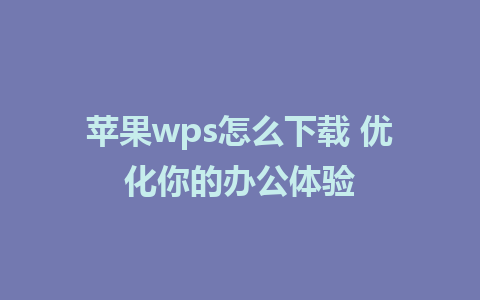 苹果wps怎么下载 优化你的办公体验